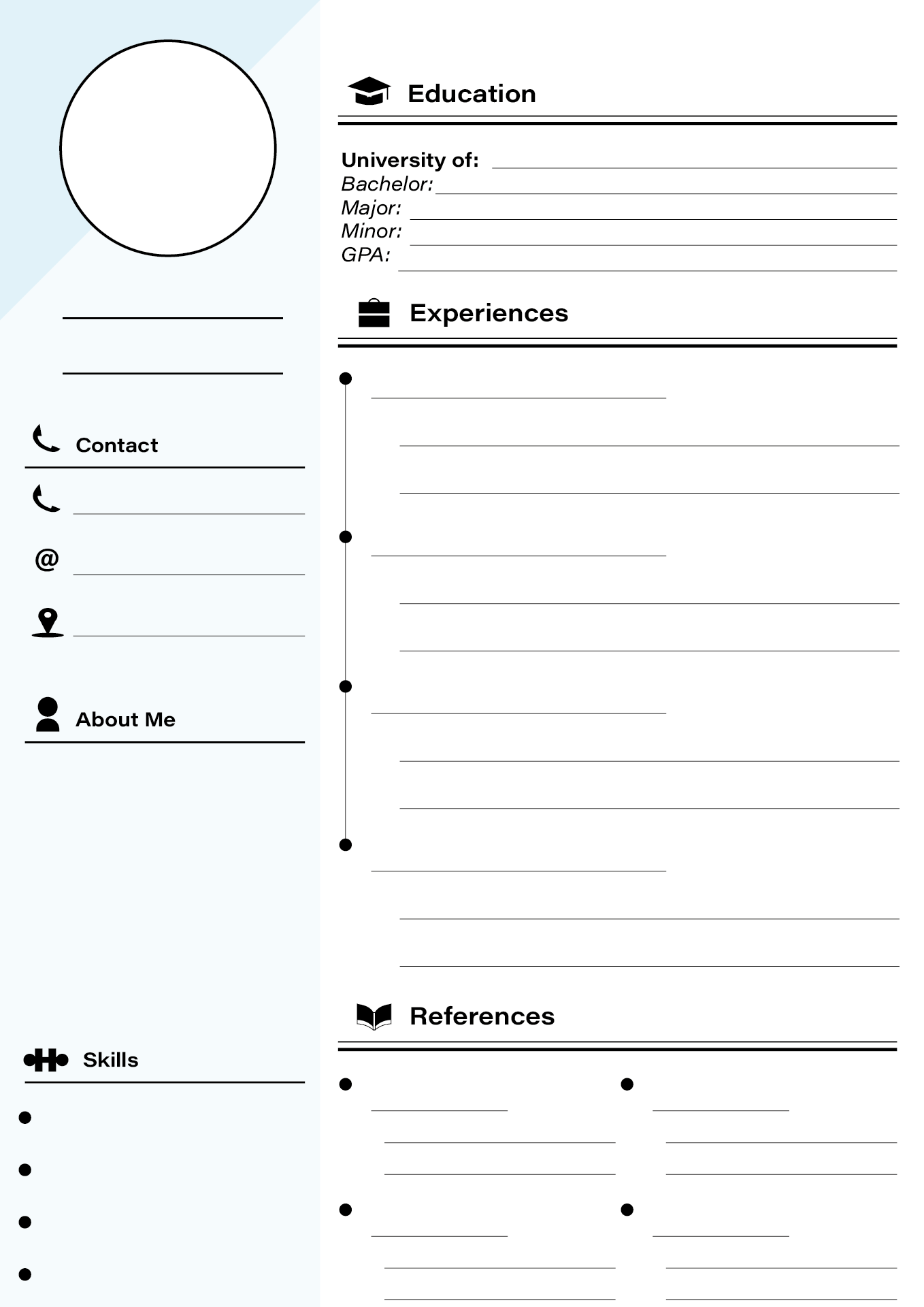 Contact

@

About Me

Skills

Education

University of:
Bachelor:
Major:
Minor:
GPA:

Experiences

References